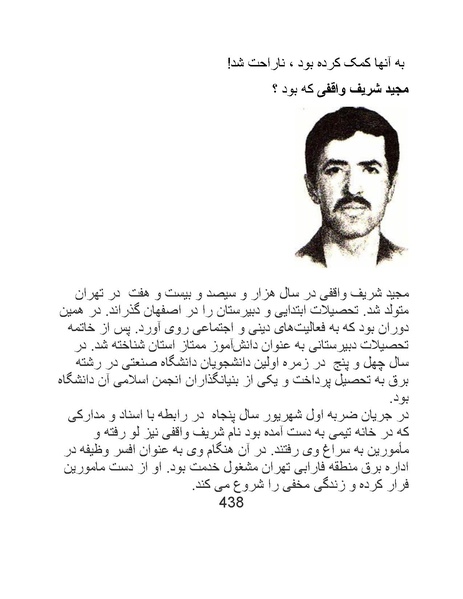 به آنها کمک کرده بود ، ناراحت شد!

مجید شریف واقفی که بود ؟

مجید شریف واقفی در سال هزار و سیصد و بیست و هفت در تهران متولد شد. تحصیلات ابتدایی و دبیرستان را در اصفهان گذراند. در همین دوران بود که به فعالیت‌های دینی و اجتماعی روی آورد. پس از خاتمه تحصیلات دبیرستانی به عنوان دانش‌آموز ممتاز استان شناخته شد. در سال چهل و پنج در زمره اولین دانشجویان دانشگاه صنعتی در رشته برق به تحصیل پرداخت و یکی از بنیانگذاران انجمن اسلامی آن دانشگاه بود.

در جریان ضربه اول شهریور سال پنجاه در رابطه با اسناد و مدارکی که در خانه تیمی به دست آمده بود نام شریف واقفی نیز لو رفته و مأمورین به سراغ وی رفتند. در آن هنگام وی به عنوان افسر وظیفه در اداره برق منطقه فارابی تهران مشغول خدمت بود. او از دست مامورین فرار کرده و زندگی مخفی را شروع می کند.

438